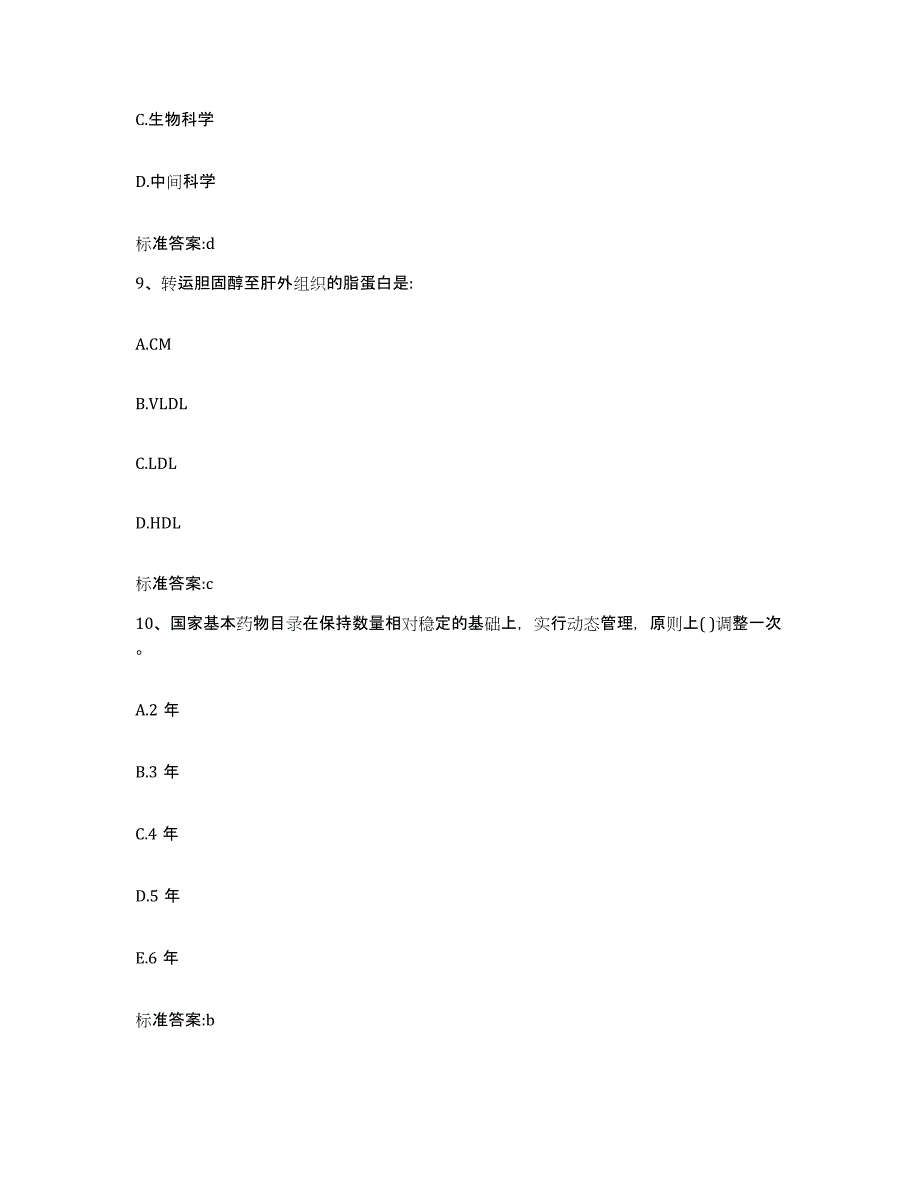 C.生物科学

D.中间科学

标准答案:d

9、转运胆固醇至肝外组织的脂蛋白是:

A.CM

B.VLDL

C.LDL

D.HDL

标准答案:c

10、国家基本药物目录在保持数量相对稳定的基础上，实行动态管理，原则上( )调整一次。

A.2 年

B.3 年

C.4 年

D.5 年

E.6 年

标准答案:b